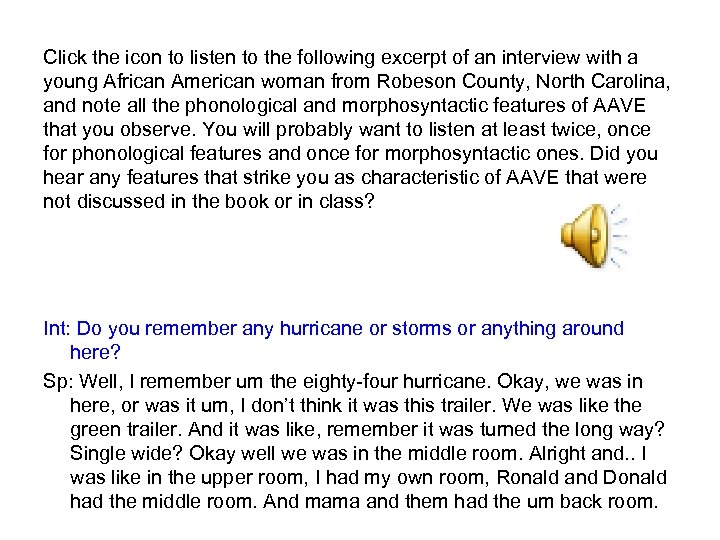 Click the icon to listen to the following excerpt of an interview with a young African American woman from Robeson County, North Carolina, and note all the phonological and morphosyntactic features of AAVE that you observe. You will probably want to listen at least twice, once for phonological features and once for morphosyntactic ones. Did you hear any features that strike you as characteristic of AAVE that were not discussed in the book or in class?

Int: Do you remember any hurricane or storms or anything around here?

Sp: Well, I remember um the eighty-four hurricane. Okay, we was in here, or was it um, I don't think it was this trailer. We was like the green trailer. And it was like, remember it was turned the long way? Single wide? Okay well we was in the middle room. Alright and.. I was like in the upper room, I had my own room, Ronald and Donald had the middle room. And mama and them had the um back room.